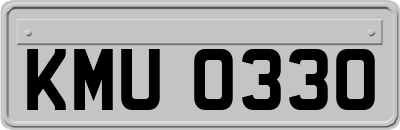 KMU 0330